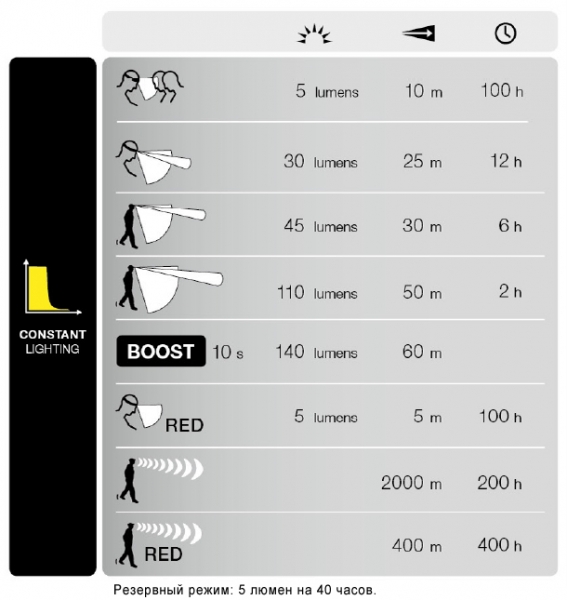 CONSTANT LIGHTING

| | | | |
|---|---|---|---|
| | 5 lumens | 10 m | 100 h |
| | 30 lumens | 25 m | 12 h |
| | 45 lumens | 30 m | 6 h |
| | 110 lumens | 50 m | 2 h |
| BOOST 10 s | 140 lumens | 60 m | |
| RED | 5 lumens | 5 m | 100 h |
| | | 2000 m | 200 h |
| RED | | 400 m | 400 h |

Резервный режим: 5 люмен на 40 часов.